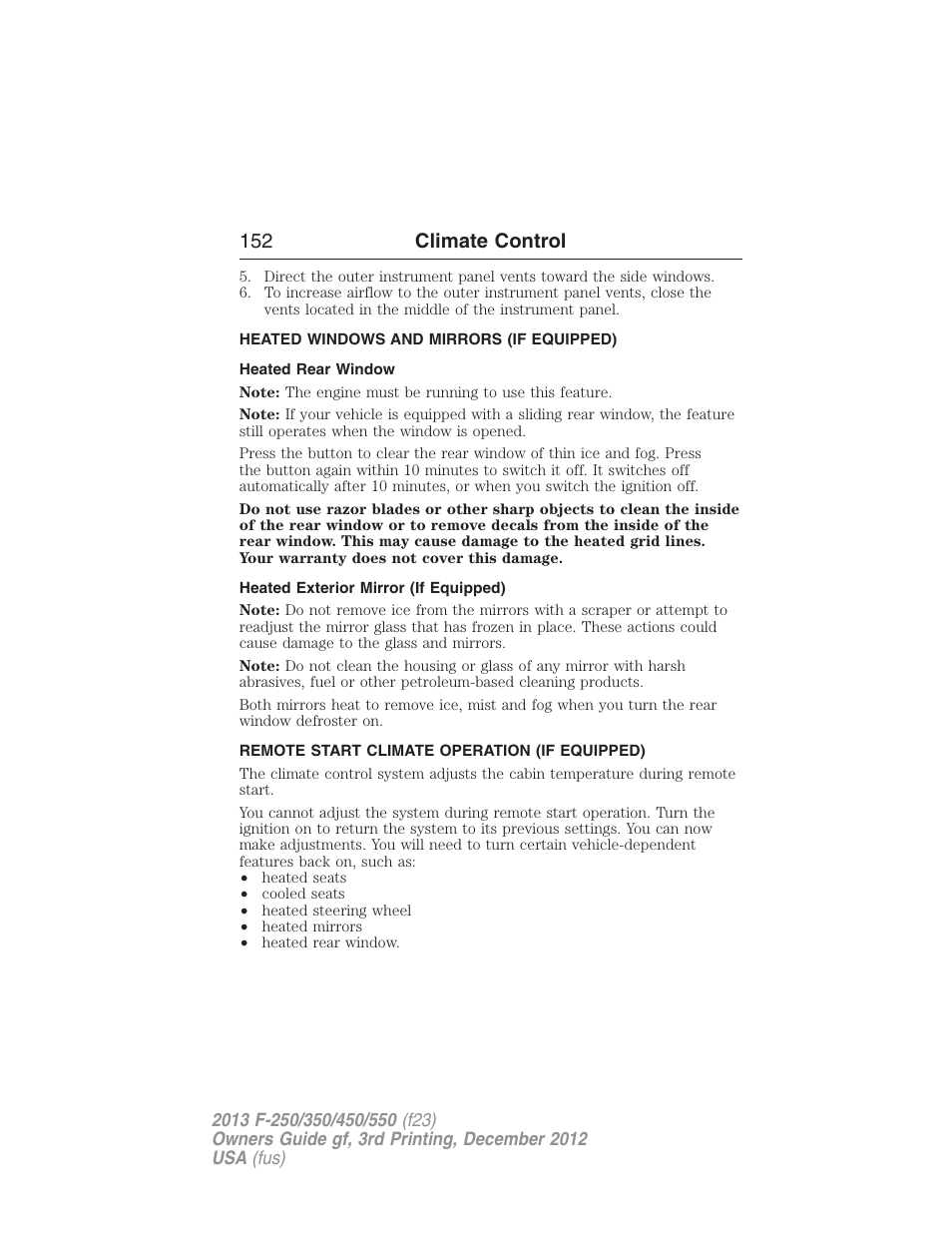 152 Climate Control

5. Direct the outer instrument panel vents toward the side windows.
6. To increase airflow to the outer instrument panel vents, close the vents located in the middle of the instrument panel.

HEATED WINDOWS AND MIRRORS (IF EQUIPPED)

Heated Rear Window

Note: The engine must be running to use this feature.

Note: If your vehicle is equipped with a sliding rear window, the feature still operates when the window is opened.

Press the button to clear the rear window of thin ice and fog. Press the button again within 10 minutes to switch it off. It switches off automatically after 10 minutes, or when you switch the ignition off.

Do not use razor blades or other sharp objects to clean the inside of the rear window or to remove decals from the inside of the rear window. This may cause damage to the heated grid lines. Your warranty does not cover this damage.

Heated Exterior Mirror (If Equipped)

Note: Do not remove ice from the mirrors with a scraper or attempt to readjust the mirror glass that has frozen in place. These actions could cause damage to the glass and mirrors.

Note: Do not clean the housing or glass of any mirror with harsh abrasives, fuel or other petroleum-based cleaning products.

Both mirrors heat to remove ice, mist and fog when you turn the rear window defroster on.

REMOTE START CLIMATE OPERATION (IF EQUIPPED)

The climate control system adjusts the cabin temperature during remote start.

You cannot adjust the system during remote start operation. Turn the ignition on to return the system to its previous settings. You can now make adjustments. You will need to turn certain vehicle-dependent features back on, such as:
• heated seats
• cooled seats
• heated steering wheel
• heated mirrors
• heated rear window.

2013 F-250/350/450/550 (f23)
Owners Guide gf, 3rd Printing, December 2012
USA (fus)